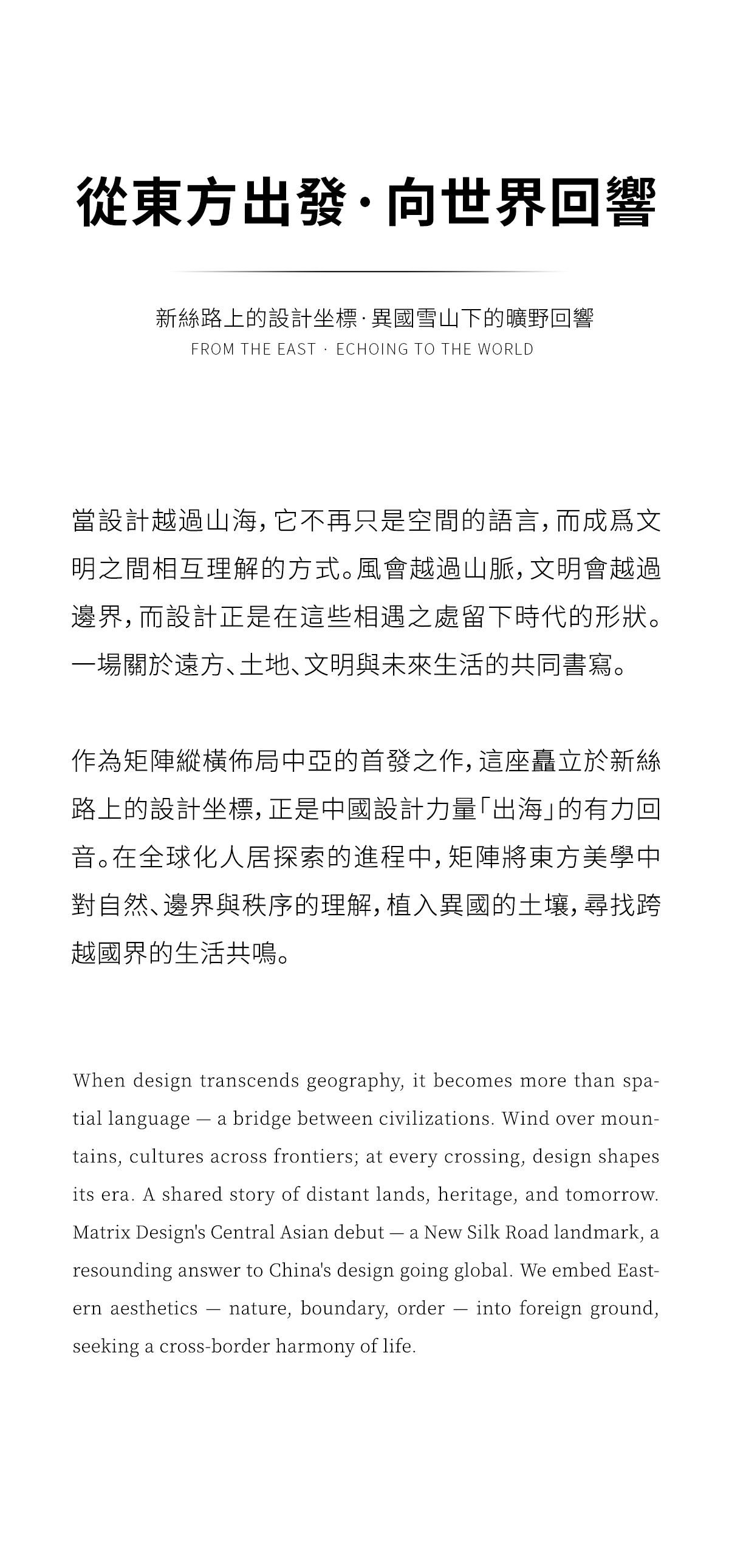 從東方出發·向世界回響

新絲路上的設計坐標·異國雪山下的曠野回響
FROM THE EAST · ECHOING TO THE WORLD

當設計越過山海，它不再只是空間的語言，而成爲文明之間相互理解的方式。風會越過山脈，文明會越過邊界，而設計正是在這些相遇之處留下時代的形狀。一場關於遠方、土地、文明與未來生活的共同書寫。

作為矩陣縱橫佈局中亞的首發之作，這座矗立於新絲路上的設計坐標，正是中國設計力量「出海」的有力回音。在全球化人居探索的進程中，矩陣將東方美學中對自然、邊界與秩序的理解，植入異國的土壤，尋找跨越國界的生活共鳴。

When design transcends geography, it becomes more than spatial language — a bridge between civilizations. Wind over mountains, cultures across frontiers; at every crossing, design shapes its era. A shared story of distant lands, heritage, and tomorrow. Matrix Design's Central Asian debut — a New Silk Road landmark, a resounding answer to China's design going global. We embed Eastern aesthetics — nature, boundary, order — into foreign ground, seeking a cross-border harmony of life.